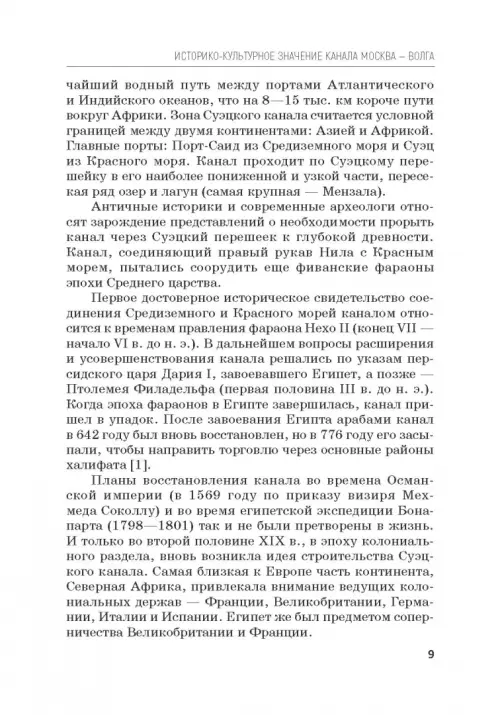 ИСТОРИКО-КУЛЬТУРНОЕ ЗНАЧЕНИЕ КАНАЛА МОСКВА — ВОЛГА

чайший водный путь между портами Атлантического и Индийского океанов, что на 8—15 тыс. км короче пути вокруг Африки. Зона Суэцкого канала считается условной границей между двумя континентами: Азией и Африкой. Главные порты: Порт-Саид из Средиземного моря и Суэц из Красного моря. Канал проходит по Суэцкому перешейку в его наиболее пониженной и узкой части, пересекая ряд озер и лагун (самая крупная — Мензала).

Античные историки и современные археологи относят зарождение представлений о необходимости прорыть канал через Суэцкий перешеек к глубокой древности. Канал, соединяющий правый рукав Нила с Красным морем, пытались соорудить еще фиванские фараоны эпохи Среднего царства.

Первое достоверное историческое свидетельство соединения Средиземного и Красного морей каналом относится к временам правления фараона Нехо II (конец VII — начало VI в. до н. э.). В дальнейшем вопросы расширения и усовершенствования канала решались по указам персидского царя Дария I, завоевавшего Египет, а позже — Птолемея Филадельфа (первая половина III в. до н. э.). Когда эпоха фараонов в Египте завершилась, канал пришел в упадок. После завоевания Египта арабами канал в 642 году был вновь восстановлен, но в 776 году его засыпали, чтобы направить торговлю через основные районы халифата [1].

Планы восстановления канала во времена Османской империи (в 1569 году по приказу визиря Мехмеда Соколлу) и во время египетской экспедиции Бонапарта (1798—1801) так и не были претворены в жизнь. И только во второй половине XIX в., в эпоху колониального раздела, вновь возникла идея строительства Суэцкого канала. Самая близкая к Европе часть континента, Северная Африка, привлекала внимание ведущих колониальных держав — Франции, Великобритании, Германии, Италии и Испании. Египет же был предметом соперничества Великобритании и Франции.

9